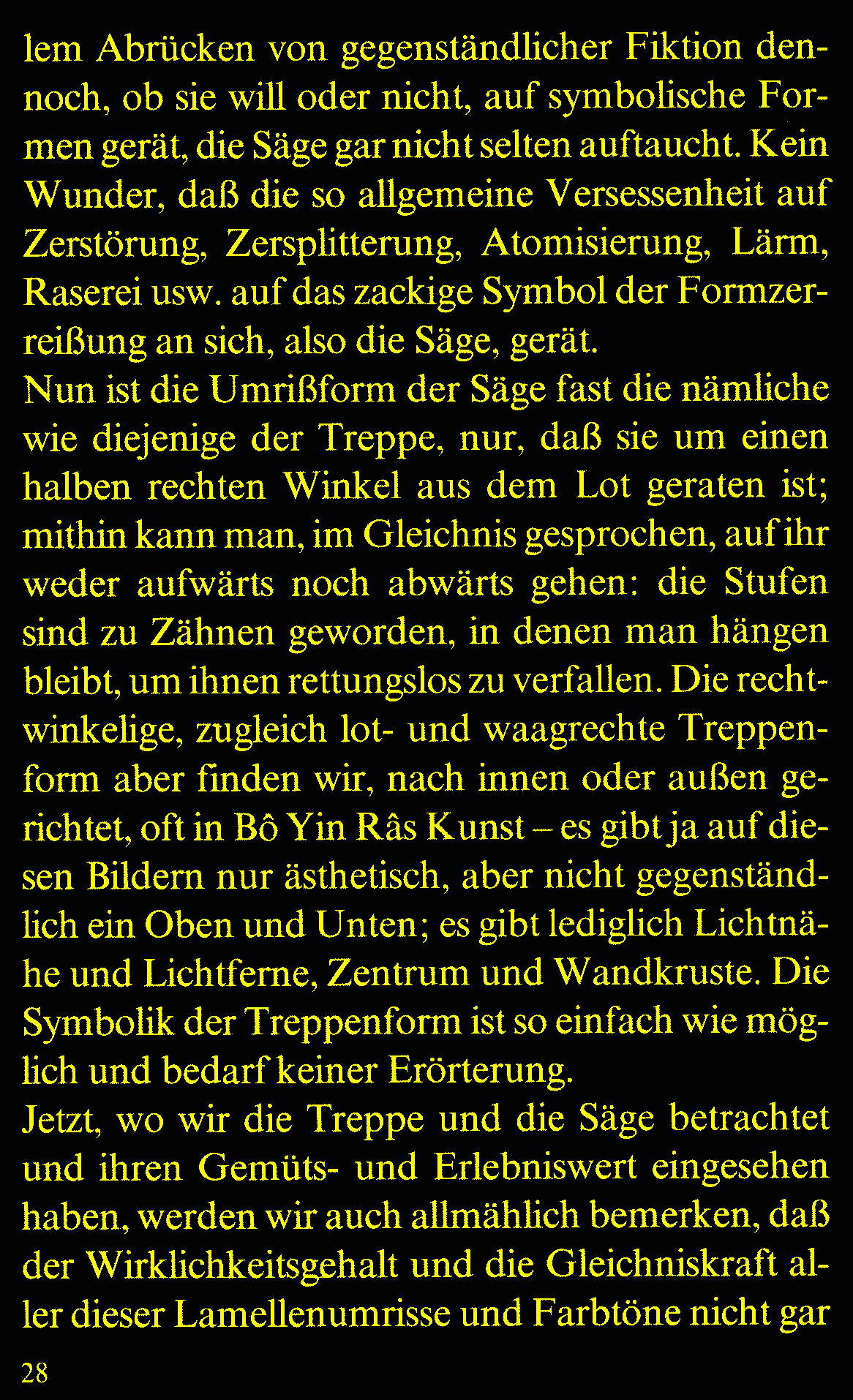 lem Abrücken von gegenständlicher Fiktion dennoch, ob sie will oder nicht, auf symbolische Formen gerät, die Säge gar nicht selten auftaucht. Kein Wunder, daß die so allgemeine Versessenheit auf Zerstörung, Zersplitterung, Atomisierung, Lärm, Raserei usw. auf das zackige Symbol der Formzerreißung an sich, also die Säge, gerät.
Nun ist die Umrißform der Säge fast die nämliche wie diejenige der Treppe, nur, daß sie um einen halben rechten Winkel aus dem Lot geraten ist; mithin kann man, im Gleichnis gesprochen, auf ihr weder aufwärts noch abwärts gehen: die Stufen sind zu Zähnen geworden, in denen man hängen bleibt, um ihnen rettungslos zu verfallen. Die rechtwinkelige, zugleich lot- und waagrechte Treppenform aber finden wir, nach innen oder außen gerichtet, oft in Bô Yin Râs Kunst – es gibt ja auf diesen Bildern nur ästhetisch, aber nicht gegenständlich ein Oben und Unten; es gibt lediglich Lichtnähe und Lichtferne, Zentrum und Wandkruste. Die Symbolik der Treppenform ist so einfach wie möglich und bedarf keiner Erörterung.
Jetzt, wo wir die Treppe und die Säge betrachtet und ihren Gemüts- und Erlebniswert eingesehen haben, werden wir auch allmählich bemerken, daß der Wirklichkeitsgehalt und die Gleichniskraft aller dieser Lamellenumrisse und Farbtöne nicht gar

28